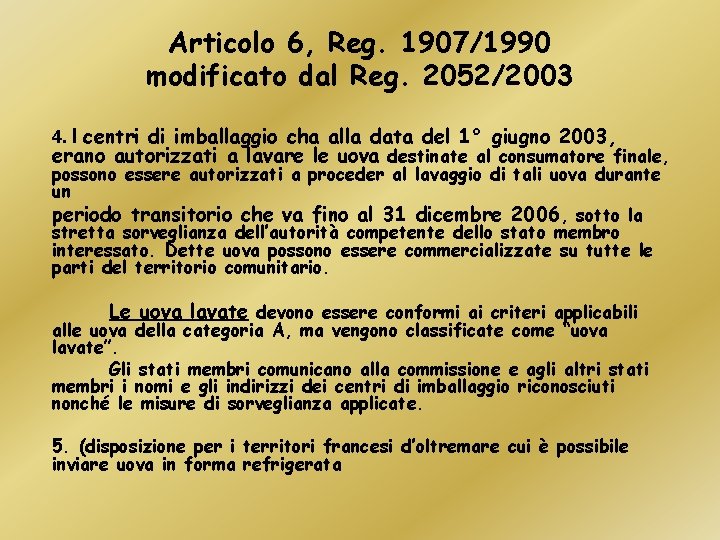 Articolo 6, Reg. 1907/1990
modificato dal Reg. 2052/2003

4. I centri di imballaggio cha alla data del 1° giugno 2003, erano autorizzati a lavare le uova destinate al consumatore finale, possono essere autorizzati a proceder al lavaggio di tali uova durante un

periodo transitorio che va fino al 31 dicembre 2006, sotto la stretta sorveglianza dell'autorità competente dello stato membro interessato. Dette uova possono essere commercializzate su tutte le parti del territorio comunitario.

Le uova lavate devono essere conformi ai criteri applicabili alle uova della categoria A, ma vengono classificate come "uova lavate".

Gli stati membri comunicano alla commissione e agli altri stati membri i nomi e gli indirizzi dei centri di imballaggio riconosciuti nonché le misure di sorveglianza applicate.

5. (disposizione per i territori francesi d'oltremare cui è possibile inviare uova in forma refrigerata